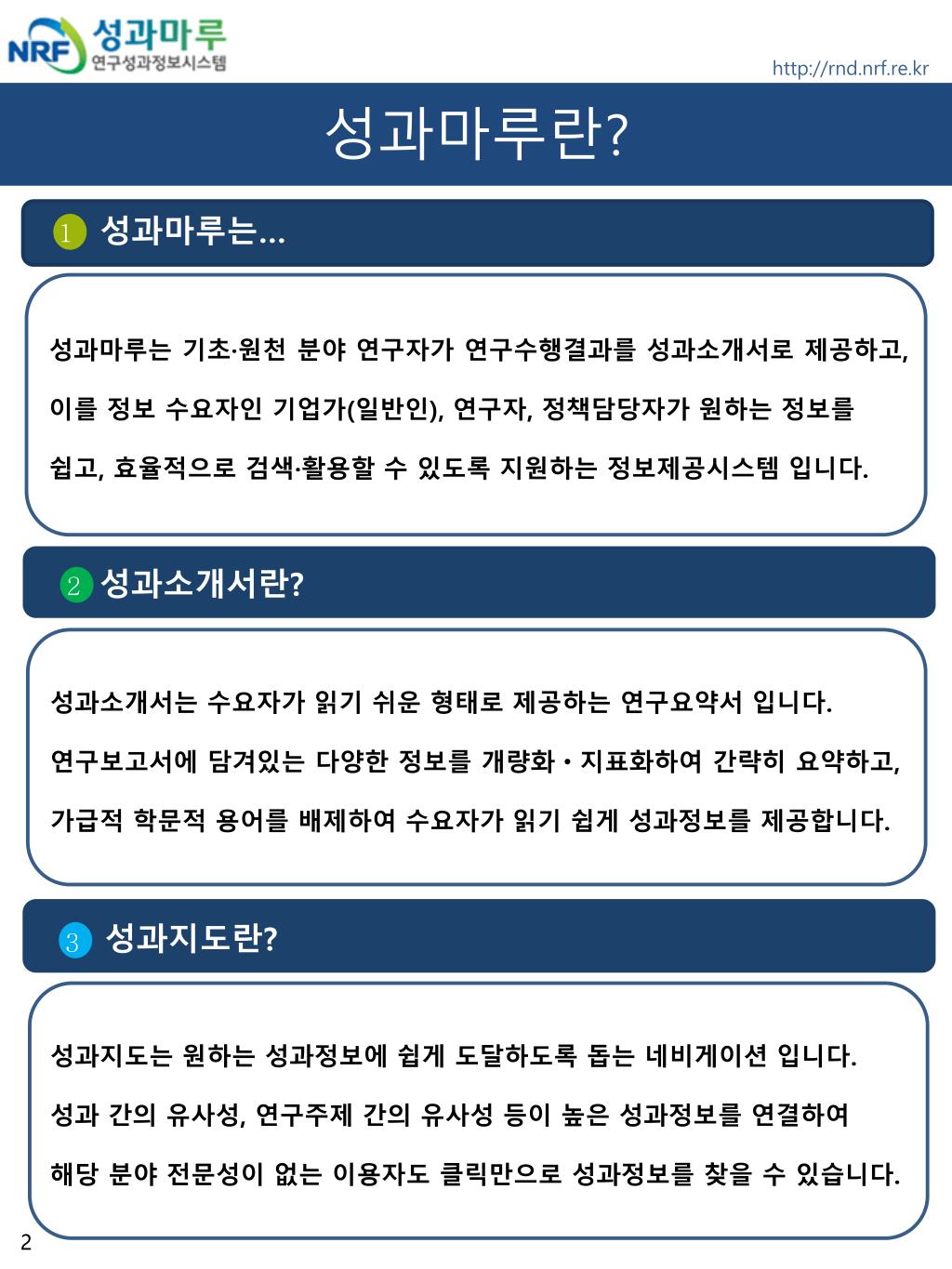 NRF 성과마루
연구성과정보시스템

http://rnd.nrf.re.kr

성과마루란?

1 성과마루는...

성과마루는 기초·원천 분야 연구자가 연구수행결과를 성과소개서로 제공하고, 이를 정보 수요자인 기업가(일반인), 연구자, 정책담당자가 원하는 정보를 쉽고, 효율적으로 검색·활용할 수 있도록 지원하는 정보제공시스템 입니다.

2 성과소개서란?

성과소개서는 수요자가 읽기 쉬운 형태로 제공하는 연구요약서 입니다.

연구보고서에 담겨있는 다양한 정보를 개량화 • 지표화하여 간략히 요약하고, 가급적 학문적 용어를 배제하여 수요자가 읽기 쉽게 성과정보를 제공합니다.

3 성과지도란?

성과지도는 원하는 성과정보에 쉽게 도달하도록 돕는 네비게이션 입니다.

성과 간의 유사성, 연구주제 간의 유사성 등이 높은 성과정보를 연결하여 해당 분야 전문성이 없는 이용자도 클릭만으로 성과정보를 찾을 수 있습니다.

2